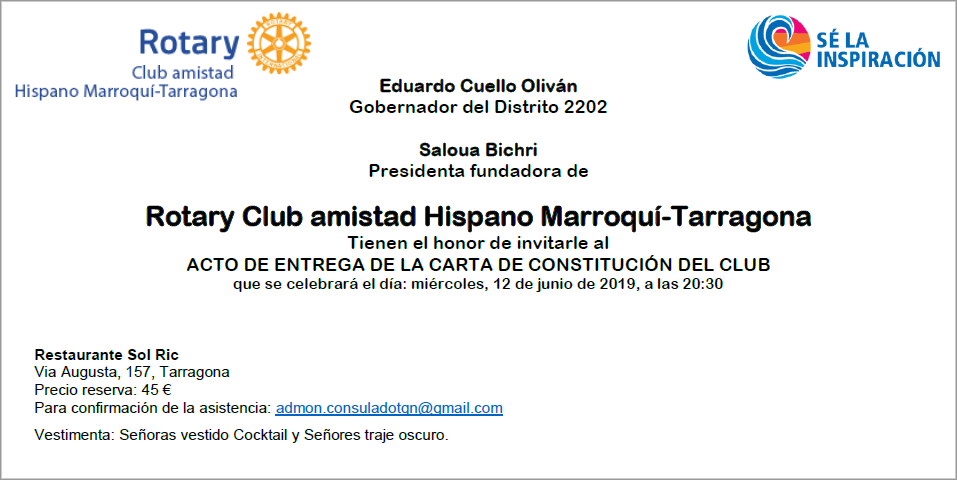 Rotary
Club amistad
Hispano Marroquí-Tarragona

SÉ LA INSPIRACIÓN

Eduardo Cuello Oliván
Gobernador del Distrito 2202

Saloua Bichri
Presidenta fundadora de

Rotary Club amistad Hispano Marroquí-Tarragona
Tienen el honor de invitarle al
ACTO DE ENTREGA DE LA CARTA DE CONSTITUCIÓN DEL CLUB
que se celebrará el día: miércoles, 12 de junio de 2019, a las 20:30

Restaurante Sol Ric
Via Augusta, 157, Tarragona
Precio reserva: 45 €
Para confirmación de la asistencia: admon.consuladotgn@gmail.com

Vestimenta: Señoras vestido Cocktail y Señores traje oscuro.